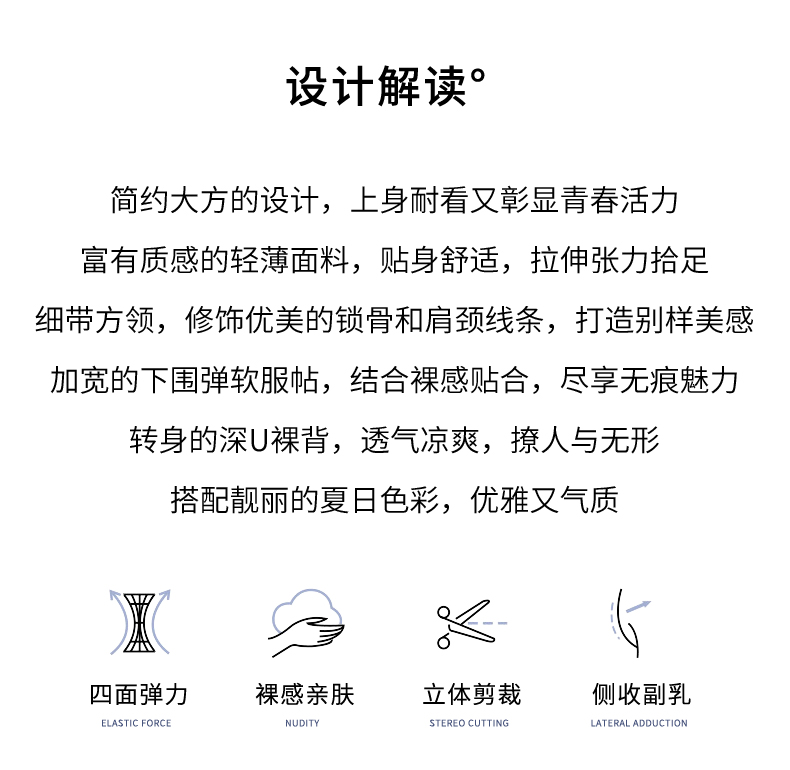 设计解读°

简约大方的设计，上身耐看又彰显青春活力
富有质感的轻薄面料，贴身舒适，拉伸张力拾足
细带方领，修饰优美的锁骨和肩颈线条，打造别样美感
加宽的下围弹软服帖，结合裸感贴合，尽享无痕魅力
转身的深U裸背，透气凉爽，撩人与无形
搭配靓丽的夏日色彩，优雅又气质

四面弹力
ELASTIC FORCE

裸感亲肤
NUDITY

立体剪裁
STEREO CUTTING

侧收副乳
LATERAL ADDUCTION